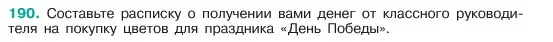 190. Составьте расписку о получении вами денег от классного руководителя на покупку цветов для праздника «День Победы».